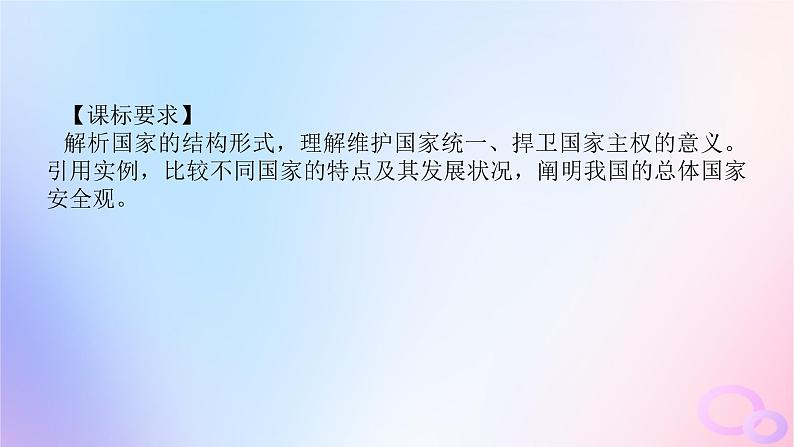 【课标要求】

解析国家的结构形式，理解维护国家统一、捍卫国家主权的意义。引用实例，比较不同国家的特点及其发展状况，阐明我国的总体国家安全观。